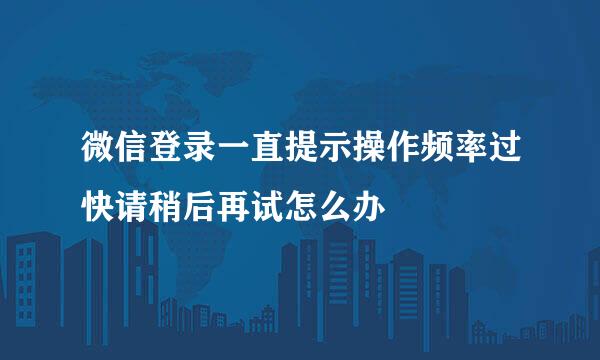 微信登录一直提示操作频率过快请稍后再试怎么办